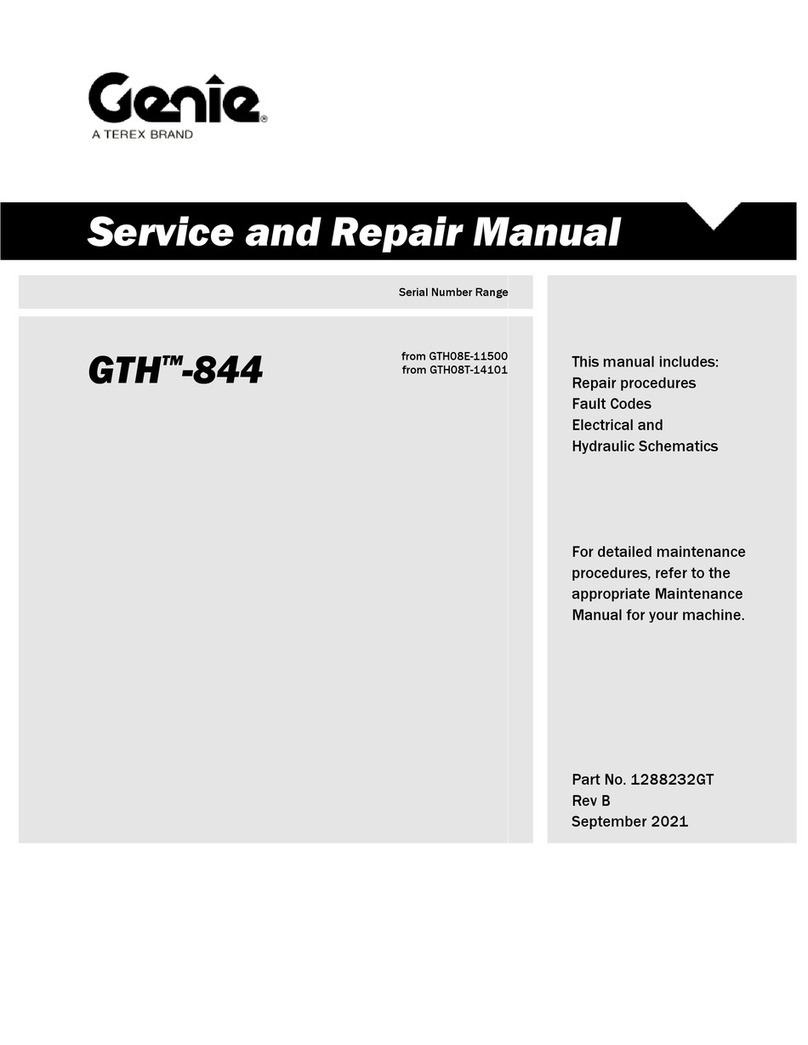 Genie®
A TEREX BRAND

Service and Repair Manual

Serial Number Range

GTH™-844

from GTH08E-11500
from GTH08T-14101

This manual includes:
Repair procedures
Fault Codes
Electrical and
Hydraulic Schematics

For detailed maintenance procedures, refer to the appropriate Maintenance Manual for your machine.

Part No. 1288232GT
Rev B
September 2021